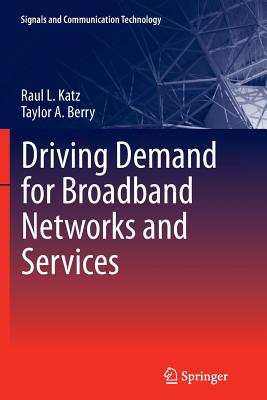 Signals and Communication Technology

Raul L. Katz
Taylor A. Berry

Driving Demand for Broadband Networks and Services

Springer